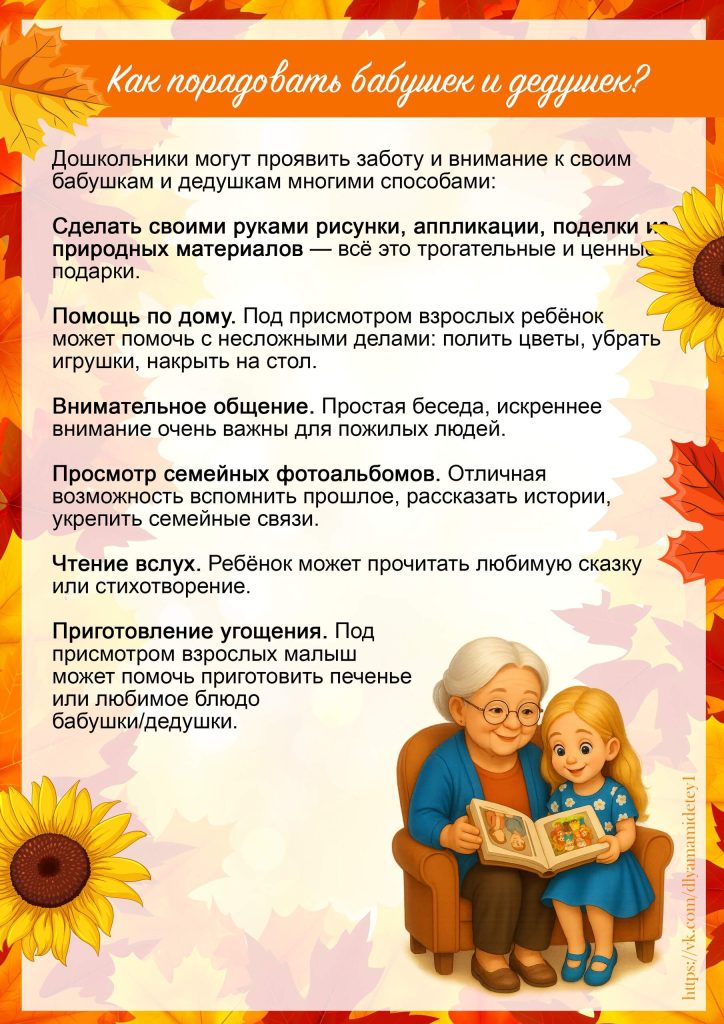 Как порадовать бабушек и дедушек?

Дошкольники могут проявить заботу и внимание к своим бабушкам и дедушкам многими способами:

Сделать своими руками рисунки, аппликации, поделки из природных материалов — всё это трогательные и ценные подарки.

Помощь по дому. Под присмотром взрослых ребёнок может помочь с несложными делами: полить цветы, убрать игрушки, накрыть на стол.

Внимательное общение. Простая беседа, искреннее внимание очень важны для пожилых людей.

Просмотр семейных фотоальбомов. Отличная возможность вспомнить прошлое, рассказать истории, укрепить семейные связи.

Чтение вслух. Ребёнок может прочитать любимую сказку или стихотворение.

Приготовление угощения. Под присмотром взрослых малыш может помочь приготовить печенье или любимое блюдо бабушки/дедушки.

https://vk.com/dlyamamidetey1